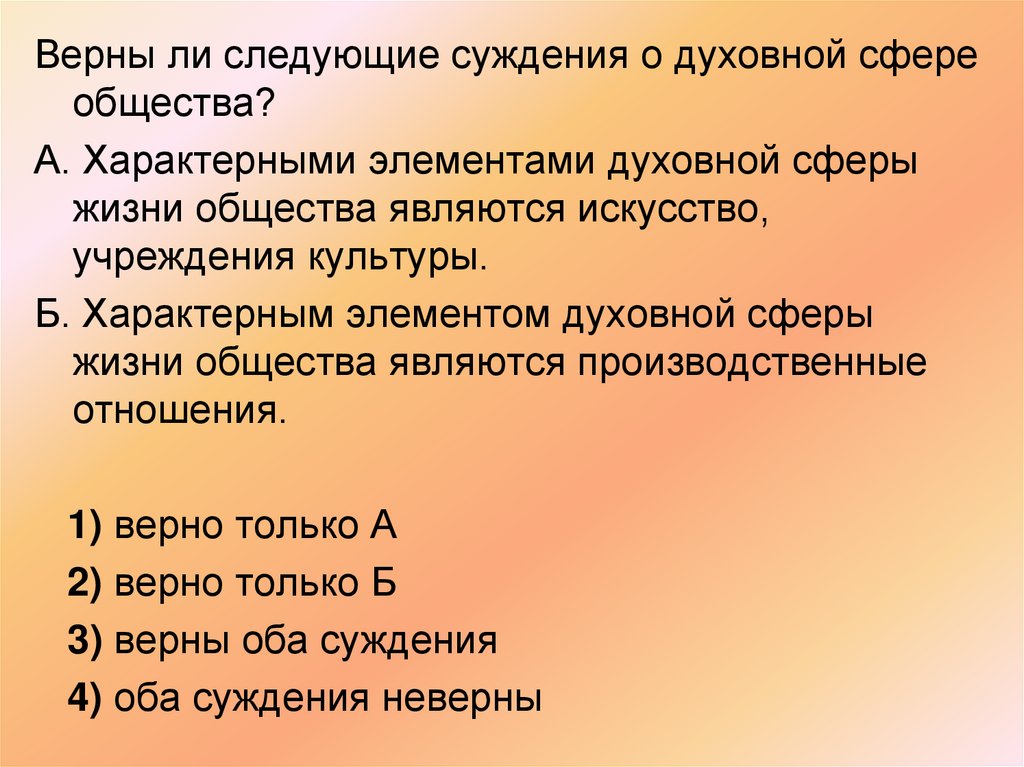 Верны ли следующие суждения о духовной сфере общества?

А. Характерными элементами духовной сферы жизни общества являются искусство, учреждения культуры.

Б. Характерным элементом духовной сферы жизни общества являются производственные отношения.

1) верно только А

2) верно только Б

3) верны оба суждения

4) оба суждения неверны